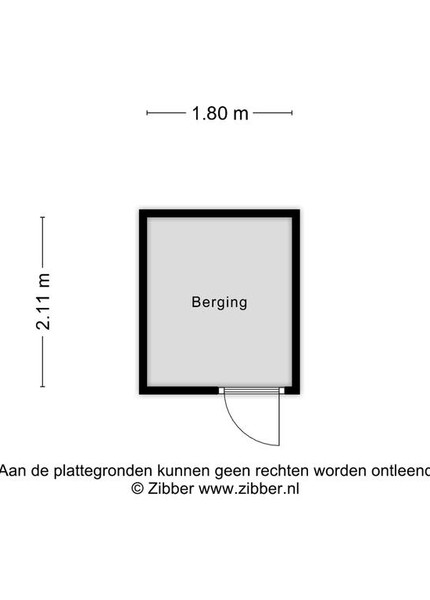 1.80 m

2.11 m

Berging

Aan de plattegronden kunnen geen rechten worden ontleend
© Zibber www.zibber.nl